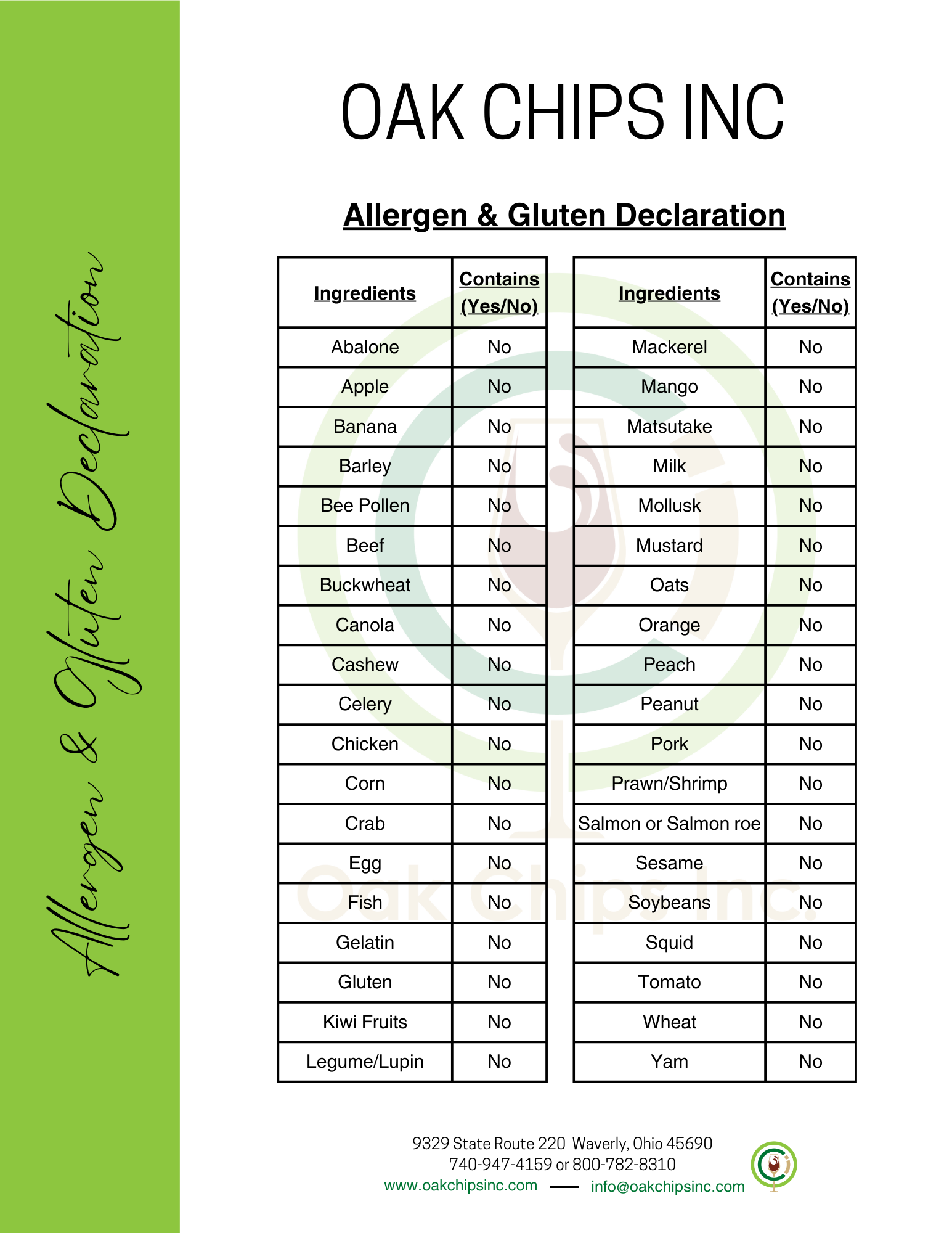 Allergen & Gluten Declaration

OAK CHIPS INC

Allergen & Gluten Declaration

| Ingredients | Contains (Yes/No) |
|---|---|
| Abalone | No |
| Apple | No |
| Banana | No |
| Barley | No |
| Bee Pollen | No |
| Beef | No |
| Buckwheat | No |
| Canola | No |
| Cashew | No |
| Celery | No |
| Chicken | No |
| Corn | No |
| Crab | No |
| Egg | No |
| Fish | No |
| Gelatin | No |
| Gluten | No |
| Kiwi Fruits | No |
| Legume/Lupin | No |

| Ingredients | Contains (Yes/No) |
|---|---|
| Mackerel | No |
| Mango | No |
| Matsutake | No |
| Milk | No |
| Mollusk | No |
| Mustard | No |
| Oats | No |
| Orange | No |
| Peach | No |
| Peanut | No |
| Pork | No |
| Prawn/Shrimp | No |
| Salmon or Salmon roe | No |
| Sesame | No |
| Soybeans | No |
| Squid | No |
| Tomato | No |
| Wheat | No |
| Yam | No |

Oak Chips Inc.

9329 State Route 220 Waverly, Ohio 45690
740-947-4159 or 800-782-8310
www.oakchipsinc.com — info@oakchipsinc.com